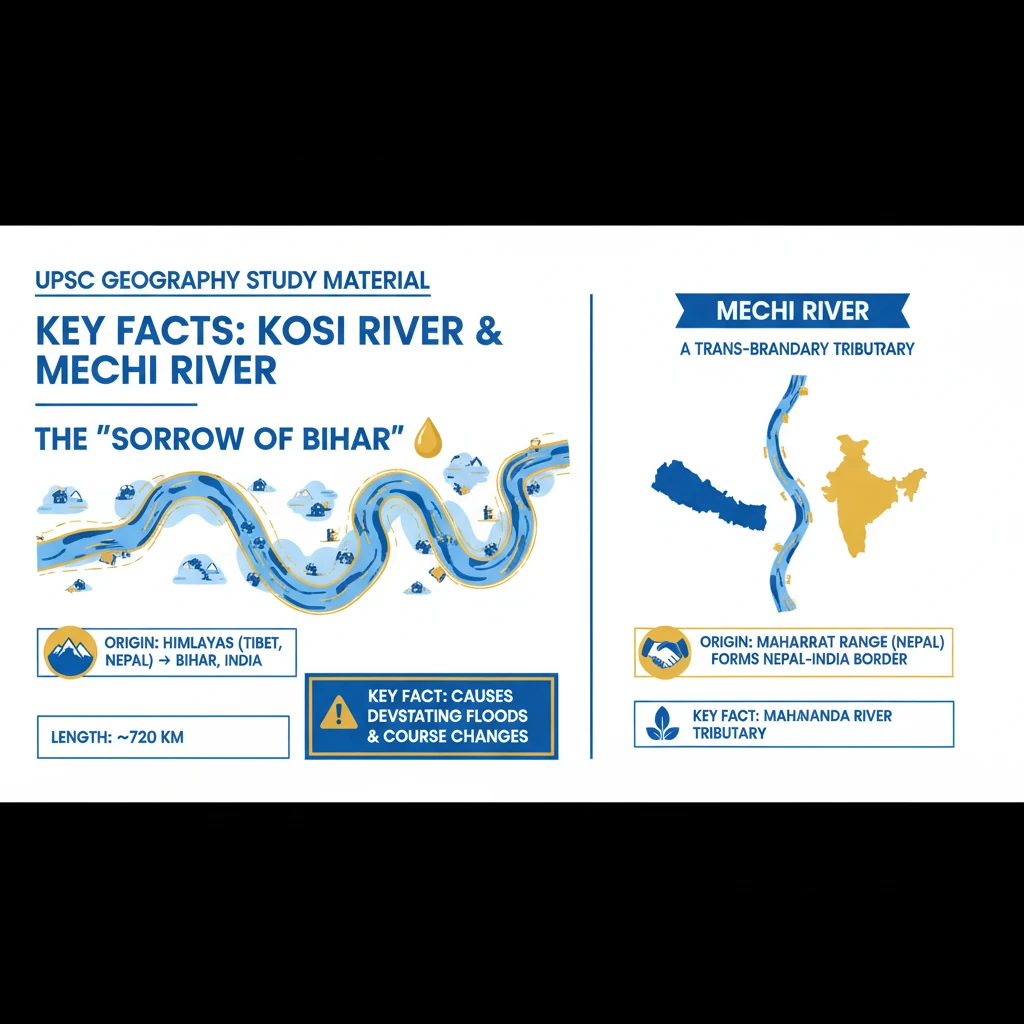 UPSC GEOGRAPHY STUDY MATERIAL

KEY FACTS: KOSI RIVER & MECHI RIVER

THE "SORROW OF BIHAR"

ORIGIN: HIMLAYAS (TIBET, NEPAL) → BIHAR, INDIA

LENGTH: ~720 KM

KEY FACT: CAUSES DEVSTATING FLOODS & COURSE CHANGES

MECHI RIVER

A TRANS-BRANDARY TRIBUTARY

ORIGIN: MAHARRAT RANGE (NEPAL) FORMS NEPAL-INDIA BORDER

KEY FACT: MAHANANDA RIVER TRIBUTARY